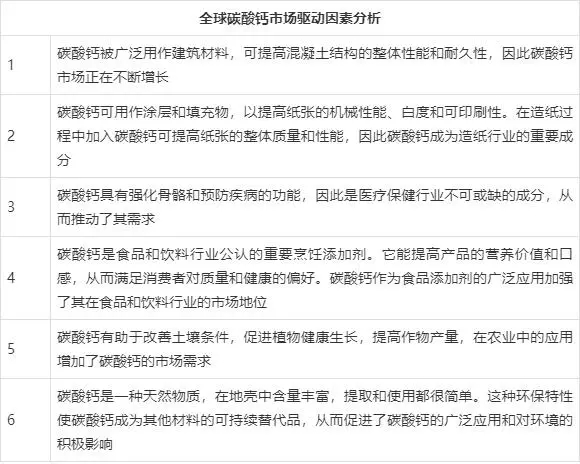 | 全球碳酸钙市场驱动因素分析 | |
|---|---|
| 1 | 碳酸钙被广泛用作建筑材料，可提高混凝土结构的整体性能和耐久性，因此碳酸钙市场正在不断增长 |
| 2 | 碳酸钙可用作涂层和填充物，以提高纸张的机械性能、白度和可印刷性。在造纸过程中加入碳酸钙可提高纸张的整体质量和性能，因此碳酸钙成为造纸行业的重要成分 |
| 3 | 碳酸钙具有强化骨骼和预防疾病的功能，因此是医疗保健行业不可或缺的成分，从而推动了其需求 |
| 4 | 碳酸钙是食品和饮料行业公认的重要烹饪添加剂。它能提高产品的营养价值和口感，从而满足消费者对质量和健康的偏好。碳酸钙作为食品添加剂的广泛应用加强了其在食品和饮料行业的市场地位 |
| 5 | 碳酸钙有助于改善土壤条件，促进植物健康生长，提高作物产量，在农业中的应用增加了碳酸钙的市场需求 |
| 6 | 碳酸钙是一种天然物质，在地壳中含量丰富，提取和使用都很简单。这种环保特性使碳酸钙成为其他材料的可持续替代品，从而促进了碳酸钙的广泛应用和对环境的积极影响 |